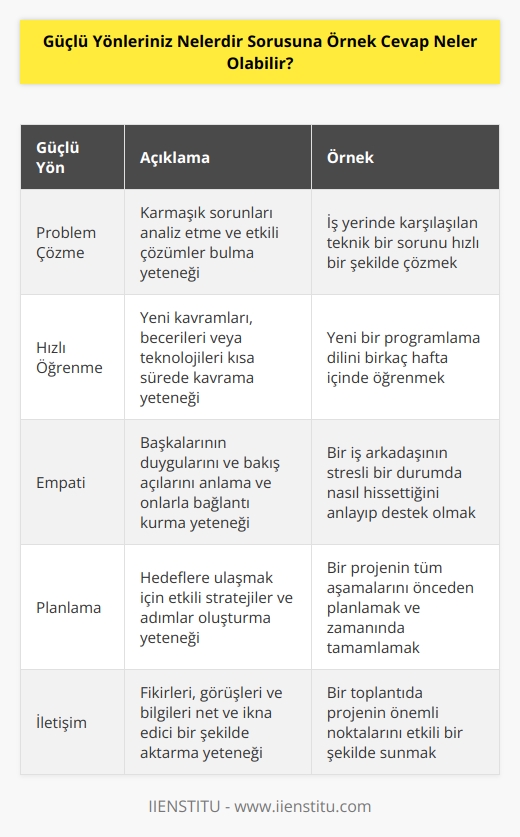 Güçlü Yönleriniz Nelerdir Sorusuna Örnek Cevap Neler Olabilir?

| Güçlü Yön | Açıklama | Örnek |
|---|---|---|
| Problem Çözme | Karmaşık sorunları analiz etme ve etkili çözümler bulma yeteneği | İş yerinde karşılaşılan teknik bir sorunu hızlı bir şekilde çözmek |
| Hızlı Öğrenme | Yeni kavramları, becerileri veya teknolojileri kısa sürede kavrama yeteneği | Yeni bir programlama dilini birkaç hafta içinde öğrenmek |
| Empati | Başkalarının duygularını ve bakış açılarını anlama ve onlarla bağlantı kurma yeteneği | Bir iş arkadaşının stresli bir durumda nasıl hissettiğini anlayıp destek olmak |
| Planlama | Hedeflere ulaşmak için etkili stratejiler ve adımlar oluşturma yeteneği | Bir projenin tüm aşamalarını önceden planlamak ve zamanında tamamlamak |
| İletişim | Fikirleri, görüşleri ve bilgileri net ve ikna edici bir şekilde aktarma yeteneği | Bir toplantıda projenin önemli noktalarını etkili bir şekilde sunmak |

IIENSTITU - www.iienstitu.com